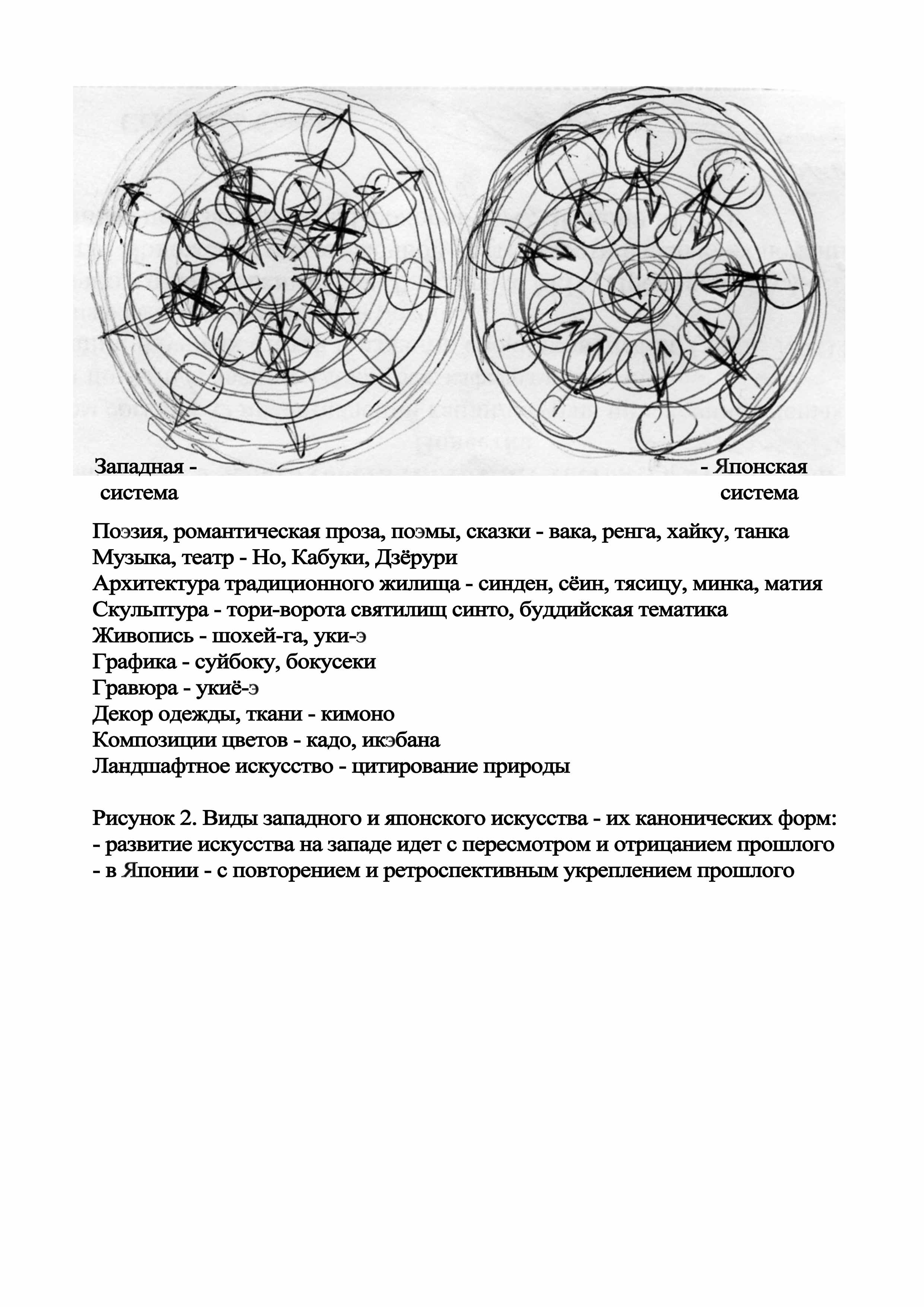 Западная - система

- Японская система

Поэзия, романтическая проза, поэмы, сказки - вака, ренга, хайку, танка
Музыка, театр - Но, Кабуки, Дзёрури
Архитектура традиционного жилища - синден, сёин, тясицу, минка, матия
Скульптура - тори-ворота святилищ синто, буддийская тематика
Живопись - шохей-га, уки-э
Графика - суйбоку, бокусеки
Гравюра - укиё-э
Декор одежды, ткани - кимоно
Композиции цветов - кадо, икэбана
Ландшафтное искусство - цитирование природы

Рисунок 2. Виды западного и японского искусства - их канонических форм:
- развитие искусства на западе идет с пересмотром и отрицанием прошлого
- в Японии - с повторением и ретроспективным укреплением прошлого